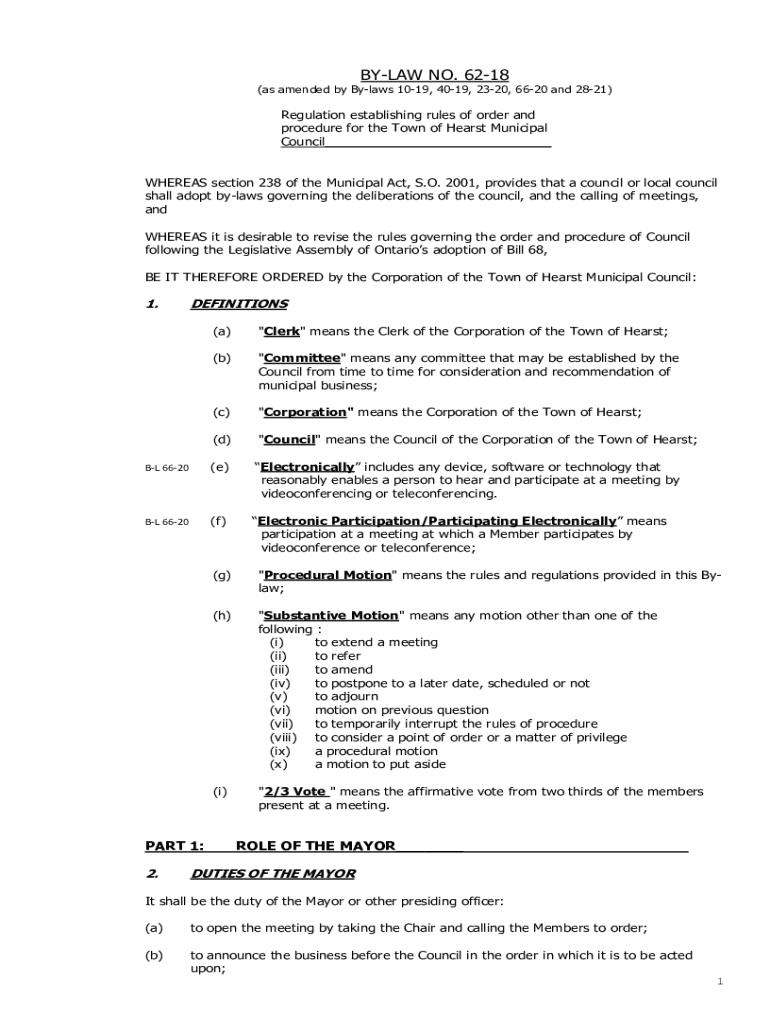 BY-LAW NO. 62-18
(as amended by By-laws 10-19, 40-19, 23-20, 66-20 and 28-21)

Regulation establishing rules of order and procedure for the Town of Hearst Municipal Council

WHEREAS section 238 of the Municipal Act, S.O. 2001, provides that a council or local council shall adopt by-laws governing the deliberations of the council, and the calling of meetings, and

WHEREAS it is desirable to revise the rules governing the order and procedure of Council following the Legislative Assembly of Ontario's adoption of Bill 68,

BE IT THEREFORE ORDERED by the Corporation of the Town of Hearst Municipal Council:

1. DEFINITIONS

(a) "Clerk" means the Clerk of the Corporation of the Town of Hearst;

(b) "Committee" means any committee that may be established by the Council from time to time for consideration and recommendation of municipal business;

(c) "Corporation" means the Corporation of the Town of Hearst;

(d) "Council" means the Council of the Corporation of the Town of Hearst;

B-L 66-20 (e) "Electronically" includes any device, software or technology that reasonably enables a person to hear and participate at a meeting by videoconferencing or teleconferencing.

B-L 66-20 (f) "Electronic Participation/Participating Electronically" means participation at a meeting at which a Member participates by videoconference or teleconference;

(g) "Procedural Motion" means the rules and regulations provided in this By-law;

(h) "Substantive Motion" means any motion other than one of the following :
(i) to extend a meeting
(ii) to refer
(iii) to amend
(iv) to postpone to a later date, scheduled or not
(v) to adjourn
(vi) motion on previous question
(vii) to temporarily interrupt the rules of procedure
(viii) to consider a point of order or a matter of privilege
(ix) a procedural motion
(x) a motion to put aside

(i) "2/3 Vote " means the affirmative vote from two thirds of the members present at a meeting.

PART 1: ROLE OF THE MAYOR

2. DUTIES OF THE MAYOR

It shall be the duty of the Mayor or other presiding officer:

(a) to open the meeting by taking the Chair and calling the Members to order;

(b) to announce the business before the Council in the order in which it is to be acted upon;

1